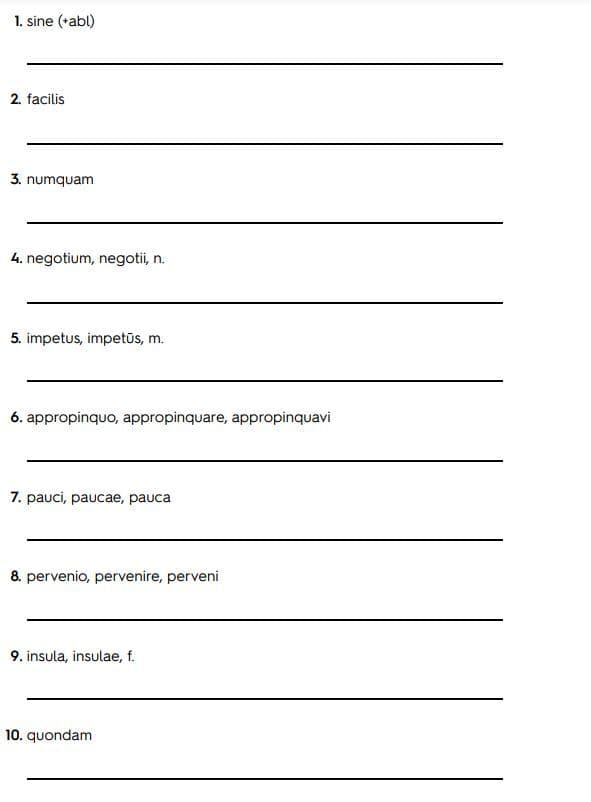 1. sine (+abl)

2. facilis

3. numquam

4. negotium, negotii, n.

5. impetus, impetūs, m.

6. appropinquo, appropinquare, appropinquavi

7. pauci, paucae, pauca

8. pervenio, pervenire, perveni

9. insula, insulae, f.

10. quondam